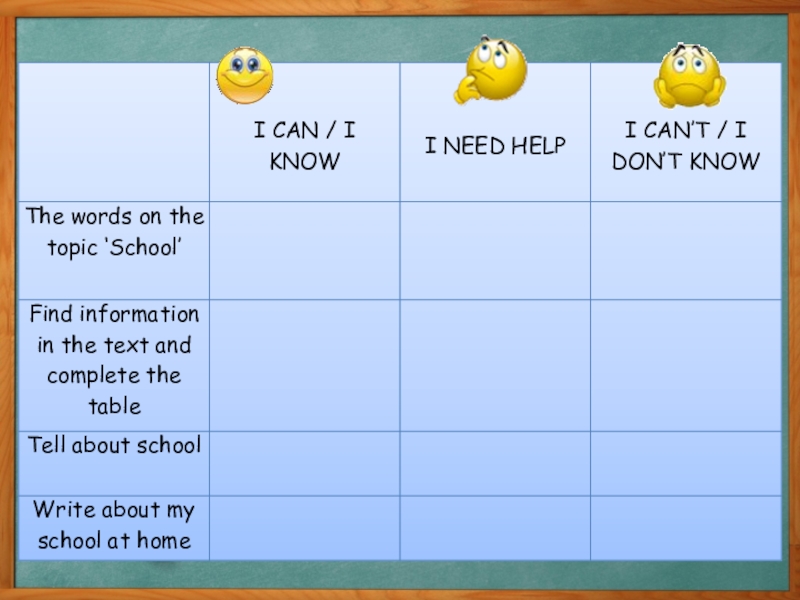 |  | I CAN / I KNOW | I NEED HELP | I CAN'T / I DON'T KNOW |
|---|---|---|---|
| The words on the topic 'School' |  |  |  |
| Find information in the text and complete the table |  |  |  |
| Tell about school |  |  |  |
| Write about my school at home |  |  |  |